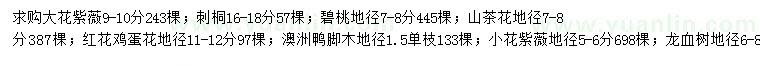 求购大花紫薇9-10分243棵；刺桐16-18分57棵；碧桃地径7-8分445棵；山茶花地径7-8分387棵；红花鸡蛋花地径11-12分97棵；澳洲鸭脚木地径1.5单枝133棵；小花紫薇地径5-6分698棵；龙血树地径6-8

www.yuanlin.com